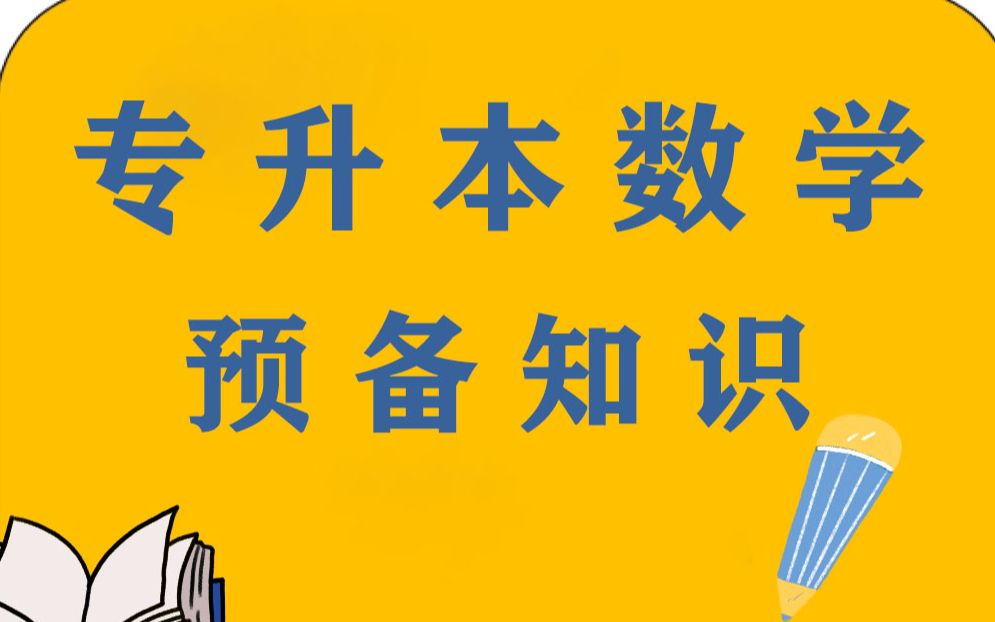 专升本数学
预备知识